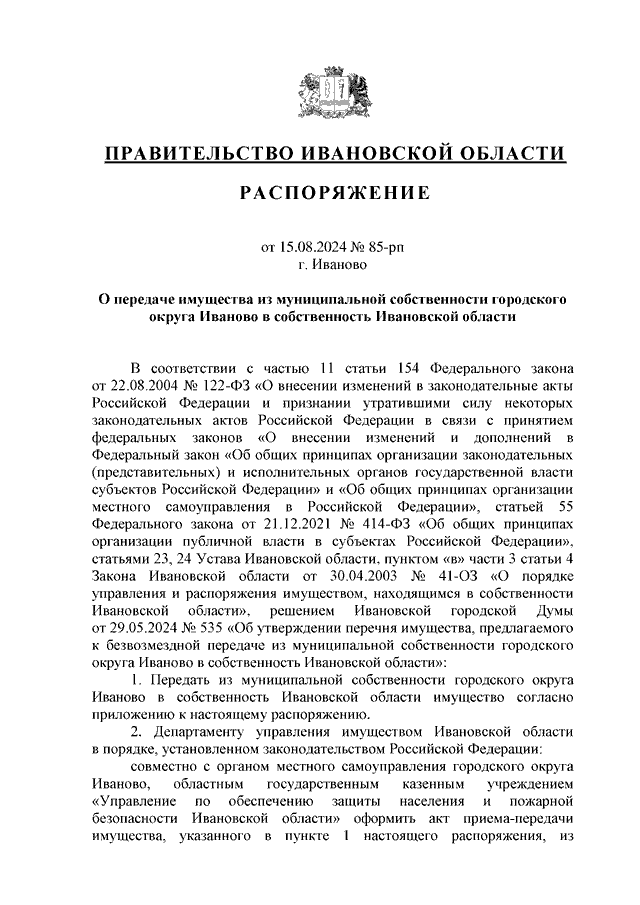 ПРАВИТЕЛЬСТВО ИВАНОВСКОЙ ОБЛАСТИ

РАСПОРЯЖЕНИЕ

от 15.08.2024 № 85-рп
г. Иваново

О передаче имущества из муниципальной собственности городского округа Иваново в собственность Ивановской области

В соответствии с частью 11 статьи 154 Федерального закона от 22.08.2004 № 122-ФЗ «О внесении изменений в законодательные акты Российской Федерации и признании утратившими силу некоторых законодательных актов Российской Федерации в связи с принятием федеральных законов «О внесении изменений и дополнений в Федеральный закон «Об общих принципах организации законодательных (представительных) и исполнительных органов государственной власти субъектов Российской Федерации» и «Об общих принципах организации местного самоуправления в Российской Федерации», статьей 55 Федерального закона от 21.12.2021 № 414-ФЗ «Об общих принципах организации публичной власти в субъектах Российской Федерации», статьями 23, 24 Устава Ивановской области, пунктом «в» части 3 статьи 4 Закона Ивановской области от 30.04.2003 № 41-ОЗ «О порядке управления и распоряжения имуществом, находящимся в собственности Ивановской области», решением Ивановской городской Думы от 29.05.2024 № 535 «Об утверждении перечня имущества, предлагаемого к безвозмездной передаче из муниципальной собственности городского округа Иваново в собственность Ивановской области»:

1. Передать из муниципальной собственности городского округа Иваново в собственность Ивановской области имущество согласно приложению к настоящему распоряжению.

2. Департаменту управления имуществом Ивановской области в порядке, установленном законодательством Российской Федерации:

совместно с органом местного самоуправления городского округа Иваново, областным государственным казенным учреждением «Управление по обеспечению защиты населения и пожарной безопасности Ивановской области» оформить акт приема-передачи имущества, указанного в пункте 1 настоящего распоряжения, из